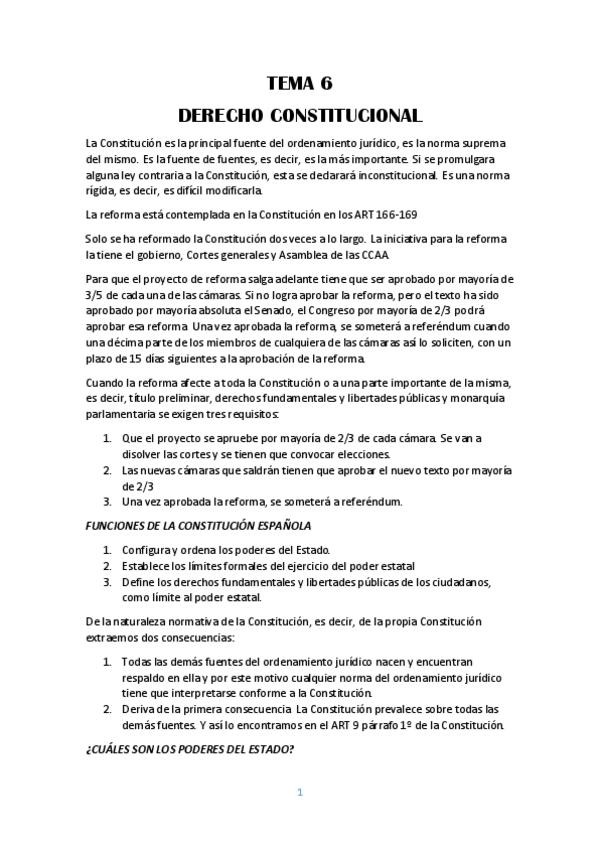 TEMA 6
DERECHO CONSTITUCIONAL

La Constitución es la principal fuente del ordenamiento jurídico, es la norma suprema del mismo. Es la fuente de fuentes, es decir, es la más importante. Si se promulgara alguna ley contraria a la Constitución, esta se declarará inconstitucional. Es una norma rígida, es decir, es difícil modificarla.

La reforma está contemplada en la Constitución en los ART 166-169

Solo se ha reformado la Constitución dos veces a lo largo. La iniciativa para la reforma la tiene el gobierno, Cortes generales y Asamblea de las CCAA

Para que el proyecto de reforma salga adelante tiene que ser aprobado por mayoría de 3/5 de cada una de las cámaras. Si no logra aprobar la reforma, pero el texto ha sido aprobado por mayoría absoluta el Senado, el Congreso por mayoría de 2/3 podrá aprobar esa reforma. Una vez aprobada la reforma, se someterá a referéndum cuando una décima parte de los miembros de cualquiera de las cámaras así lo soliciten, con un plazo de 15 días siguientes a la aprobación de la reforma.

Cuando la reforma afecte a toda la Constitución o a una parte importante de la misma, es decir, título preliminar, derechos fundamentales y libertades públicas y monarquía parlamentaria se exigen tres requisitos:

1. Que el proyecto se apruebe por mayoría de 2/3 de cada cámara. Se van a disolver las cortes y se tienen que convocar elecciones.
2. Las nuevas cámaras que saldrán tienen que aprobar el nuevo texto por mayoría de 2/3
3. Una vez aprobada la reforma, se someterá a referéndum.

FUNCIONES DE LA CONSTITUCIÓN ESPAÑOLA

1. Configura y ordena los poderes del Estado.
2. Establece los límites formales del ejercicio del poder estatal
3. Define los derechos fundamentales y libertades públicas de los ciudadanos, como límite al poder estatal.

De la naturaleza normativa de la Constitución, es decir, de la propia Constitución extraemos dos consecuencias:

1. Todas las demás fuentes del ordenamiento jurídico nacen y encuentran respaldo en ella y por este motivo cualquier norma del ordenamiento jurídico tiene que interpretarse conforme a la Constitución.
2. Deriva de la primera consecuencia. La Constitución prevalece sobre todas las demás fuentes. Y así lo encontramos en el ART 9 párrafo 1º de la Constitución.

¿CUÁLES SON LOS PODERES DEL ESTADO?

1